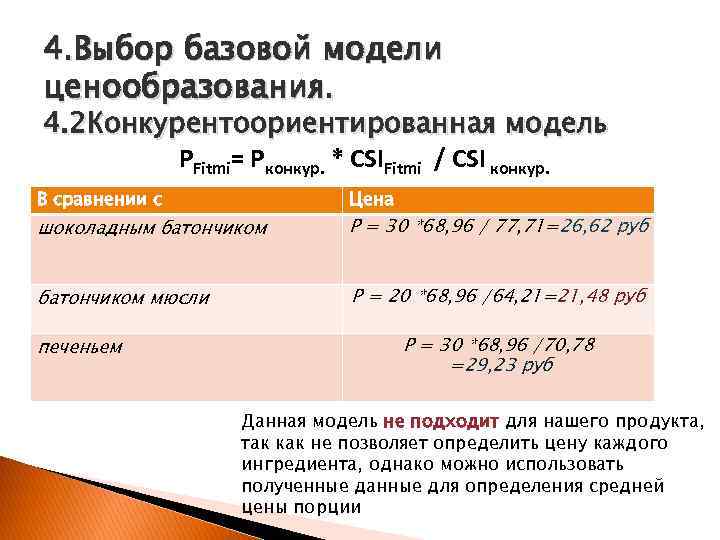 4.Выбор базовой модели ценообразования.
4.2Конкурентоориентированная модель

$P_{Fitmi} = P_{конкур.} * CSI_{Fitmi} / CSI_{конкур.}$

| В сравнении с | Цена |
|---|---|
| шоколадным батончиком | P = 30 *68,96 / 77,71=26,62 руб |
| батончиком мюсли | P = 20 *68,96 /64,21=21,48 руб |
| печеньем | P = 30 *68,96 /70,78 =29,23 руб |

Данная модель не подходит для нашего продукта, так как не позволяет определить цену каждого ингредиента, однако можно использовать полученные данные для определения средней цены порции